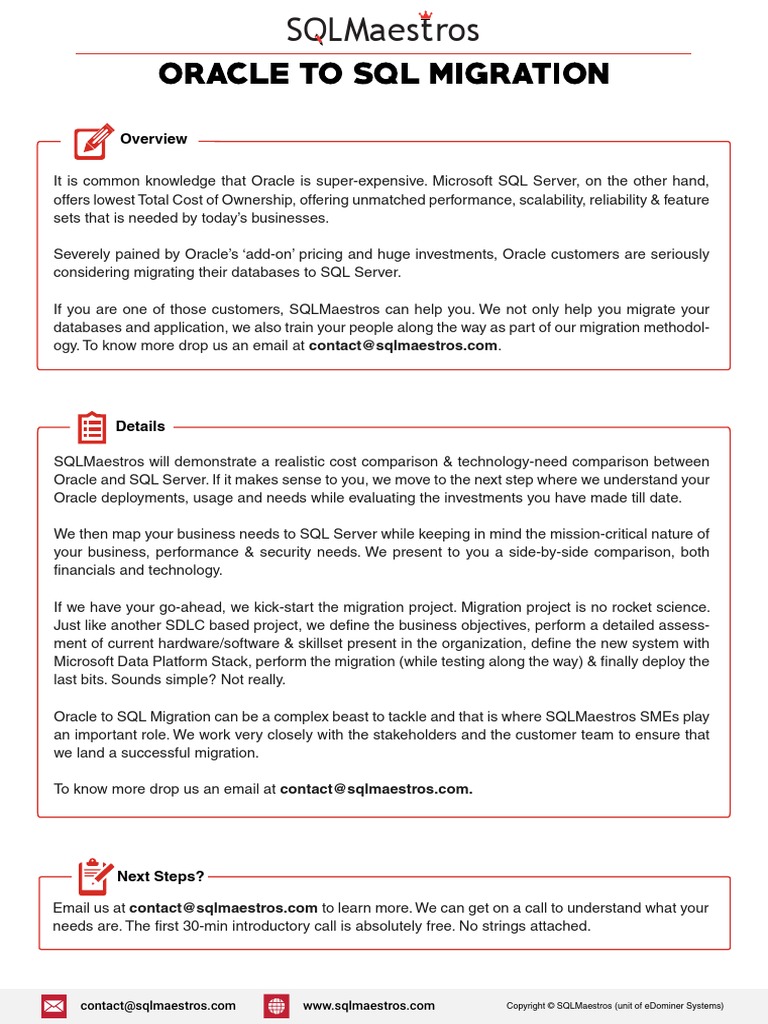 SQLMaestros

ORACLE TO SQL MIGRATION

Overview

It is common knowledge that Oracle is super-expensive. Microsoft SQL Server, on the other hand, offers lowest Total Cost of Ownership, offering unmatched performance, scalability, reliability & feature sets that is needed by today's businesses.

Severely pained by Oracle's 'add-on' pricing and huge investments, Oracle customers are seriously considering migrating their databases to SQL Server.

If you are one of those customers, SQLMaestros can help you. We not only help you migrate your databases and application, we also train your people along the way as part of our migration methodology. To know more drop us an email at contact@sqlmaestros.com.

Details

SQLMaestros will demonstrate a realistic cost comparison & technology-need comparison between Oracle and SQL Server. If it makes sense to you, we move to the next step where we understand your Oracle deployments, usage and needs while evaluating the investments you have made till date.

We then map your business needs to SQL Server while keeping in mind the mission-critical nature of your business, performance & security needs. We present to you a side-by-side comparison, both financials and technology.

If we have your go-ahead, we kick-start the migration project. Migration project is no rocket science. Just like another SDLC based project, we define the business objectives, perform a detailed assessment of current hardware/software & skillset present in the organization, define the new system with Microsoft Data Platform Stack, perform the migration (while testing along the way) & finally deploy the last bits. Sounds simple? Not really.

Oracle to SQL Migration can be a complex beast to tackle and that is where SQLMaestros SMEs play an important role. We work very closely with the stakeholders and the customer team to ensure that we land a successful migration.

To know more drop us an email at contact@sqlmaestros.com.

Next Steps?

Email us at contact@sqlmaestros.com to learn more. We can get on a call to understand what your needs are. The first 30-min introductory call is absolutely free. No strings attached.

contact@sqlmaestros.com www.sqlmaestros.com Copyright © SQLMaestros (unit of eDominer Systems)